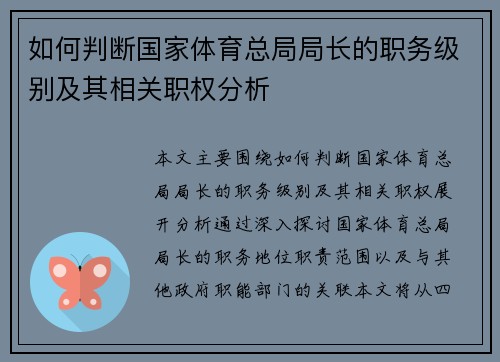 如何判断国家体育总局局长的职务级别及其相关职权分析

本文主要围绕如何判断国家体育总局局长的职务级别及其相关职权展开分析通过深入探讨国家体育总局局长的职务地位职责范围以及与其他政府职能部门的关联本文将从四